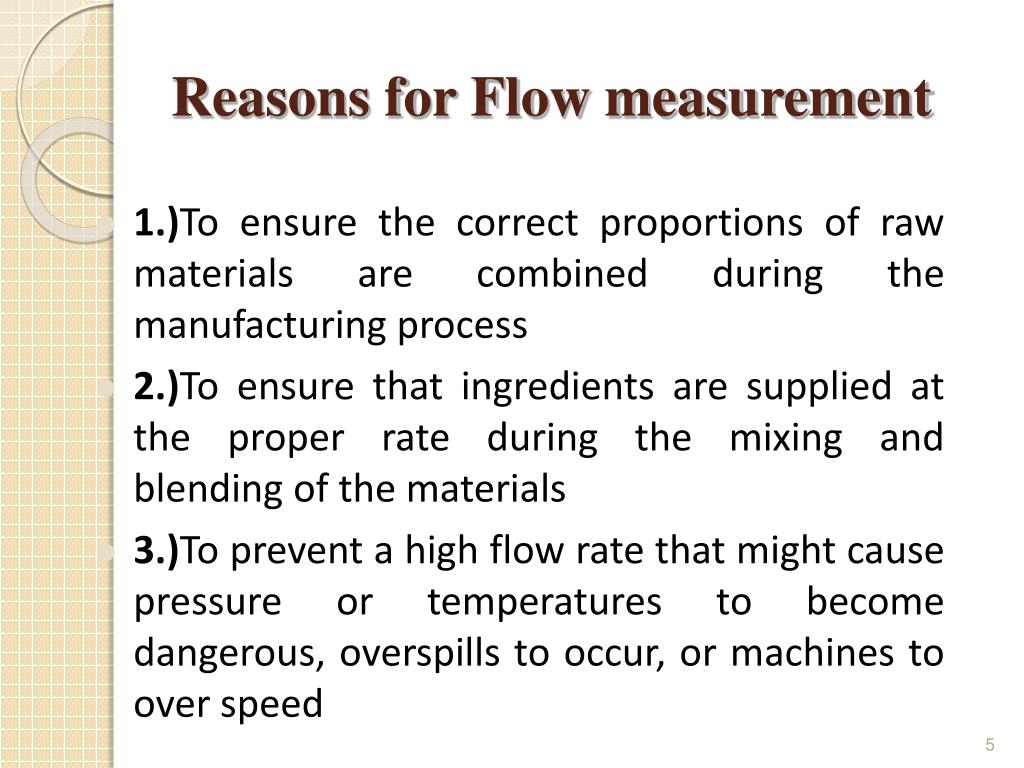 Reasons for Flow measurement

1.)To ensure the correct proportions of raw materials are combined during the manufacturing process

2.)To ensure that ingredients are supplied at the proper rate during the mixing and blending of the materials

3.)To prevent a high flow rate that might cause pressure or temperatures to become dangerous, overspills to occur, or machines to over speed

5